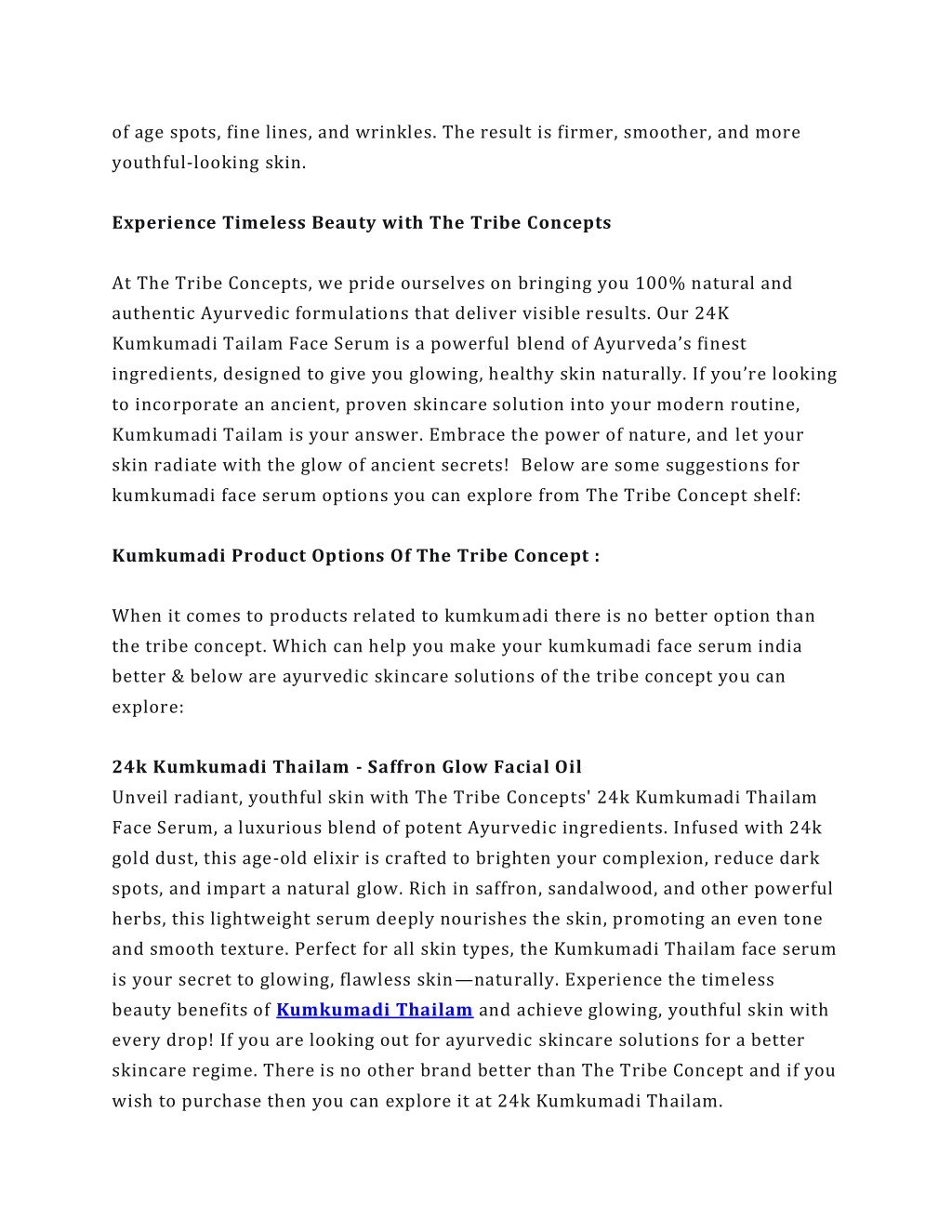 of age spots, fine lines, and wrinkles. The result is firmer, smoother, and more youthful-looking skin.

Experience Timeless Beauty with The Tribe Concepts

At The Tribe Concepts, we pride ourselves on bringing you 100% natural and authentic Ayurvedic formulations that deliver visible results. Our 24K Kumkumadi Tailam Face Serum is a powerful blend of Ayurveda's finest ingredients, designed to give you glowing, healthy skin naturally. If you're looking to incorporate an ancient, proven skincare solution into your modern routine, Kumkumadi Tailam is your answer. Embrace the power of nature, and let your skin radiate with the glow of ancient secrets!  Below are some suggestions for kumkumadi face serum options you can explore from The Tribe Concept shelf:

Kumkumadi Product Options Of The Tribe Concept :

When it comes to products related to kumkumadi there is no better option than the tribe concept. Which can help you make your kumkumadi face serum india better & below are ayurvedic skincare solutions of the tribe concept you can explore:

24k Kumkumadi Thailam - Saffron Glow Facial Oil
Unveil radiant, youthful skin with The Tribe Concepts' 24k Kumkumadi Thailam Face Serum, a luxurious blend of potent Ayurvedic ingredients. Infused with 24k gold dust, this age-old elixir is crafted to brighten your complexion, reduce dark spots, and impart a natural glow. Rich in saffron, sandalwood, and other powerful herbs, this lightweight serum deeply nourishes the skin, promoting an even tone and smooth texture. Perfect for all skin types, the Kumkumadi Thailam face serum is your secret to glowing, flawless skin—naturally. Experience the timeless beauty benefits of Kumkumadi Thailam and achieve glowing, youthful skin with every drop! If you are looking out for ayurvedic skincare solutions for a better skincare regime. There is no other brand better than The Tribe Concept and if you wish to purchase then you can explore it at 24k Kumkumadi Thailam.